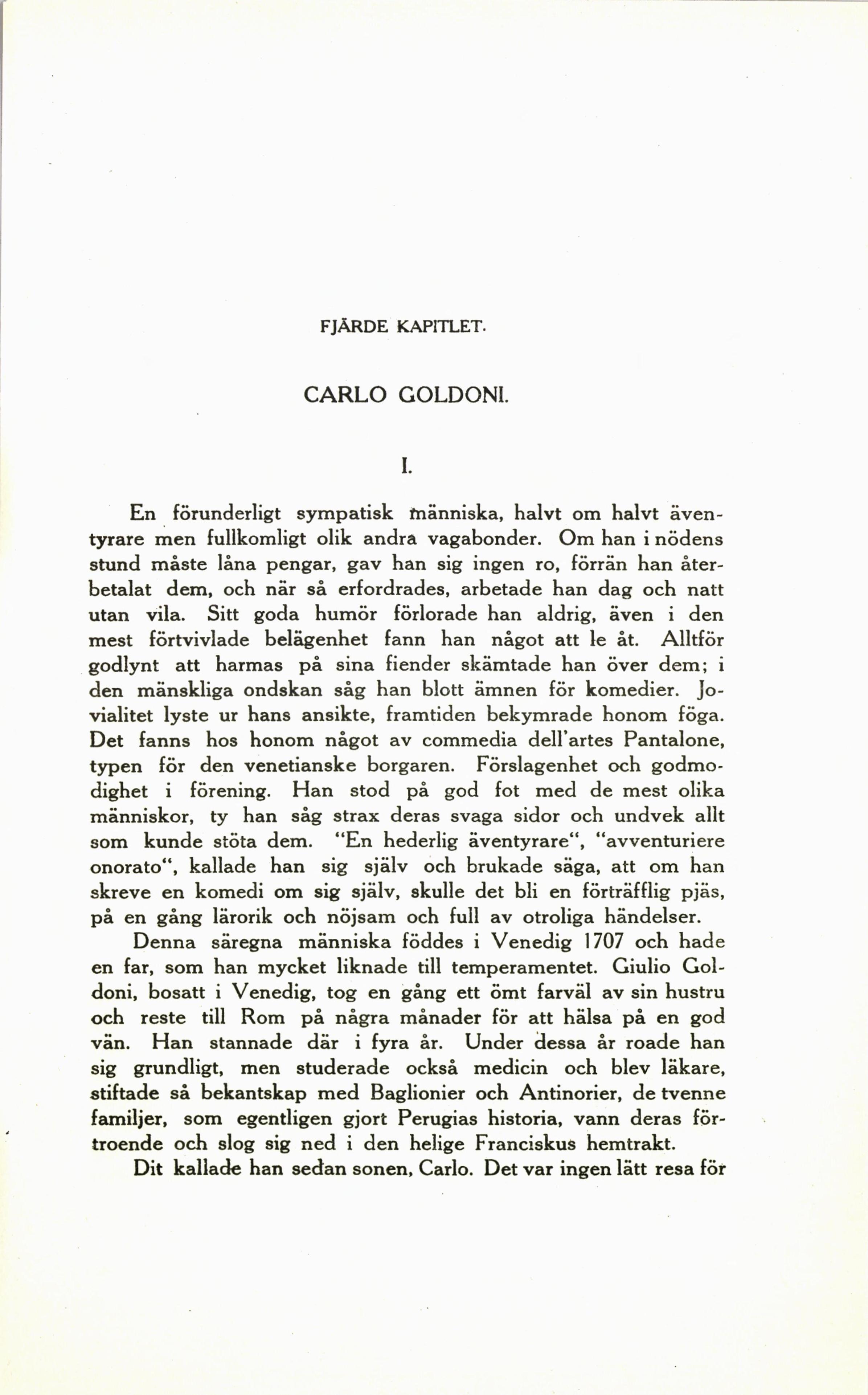 FJÄRDE KAPITLET.

CARLO GOLDONI.

I.

En förunderligt sympatisk människa, halvt om halvt äventyrare men fullkomligt olik andra vagabonder. Om han i nödens stund måste låna pengar, gav han sig ingen ro, förrän han återbetalat dem, och när så erfordrades, arbetade han dag och natt utan vila. Sitt goda humör förlorade han aldrig, även i den mest förtvivlade belägenhet fann han något att le åt. Alltför godlynt att harmas på sina fiender skämtade han över dem; i den mänskliga ondskan såg han blott ämnen för komedier. Jovialitet lyste ur hans ansikte, framtiden bekymrade honom föga. Det fanns hos honom något av commedia dell'artes Pantalone, typen för den venetianske borgaren. Förslagenhet och godmodighet i förening. Han stod på god fot med de mest olika människor, ty han såg strax deras svaga sidor och undvek allt som kunde stöta dem. "En hederlig äventyrare", "avventuriere onorato", kallade han sig själv och brukade säga, att om han skreve en komedi om sig själv, skulle det bli en förträfflig pjäs, på en gång lärorik och nöjsam och full av otroliga händelser.

Denna säregna människa föddes i Venedig 1707 och hade en far, som han mycket liknade till temperamentet. Giulio Goldoni, bosatt i Venedig, tog en gång ett ömt farväl av sin hustru och reste till Rom på några månader för att hälsa på en god vän. Han stannade där i fyra år. Under dessa år roade han sig grundligt, men studerade också medicin och blev läkare, stiftade så bekantskap med Baglionier och Antinorier, de tvenne familjer, som egentligen gjort Perugias historia, vann deras förtroende och slog sig ned i den helige Franciskus hemtrakt.

Dit kallade han sedan sonen, Carlo. Det var ingen lätt resa för